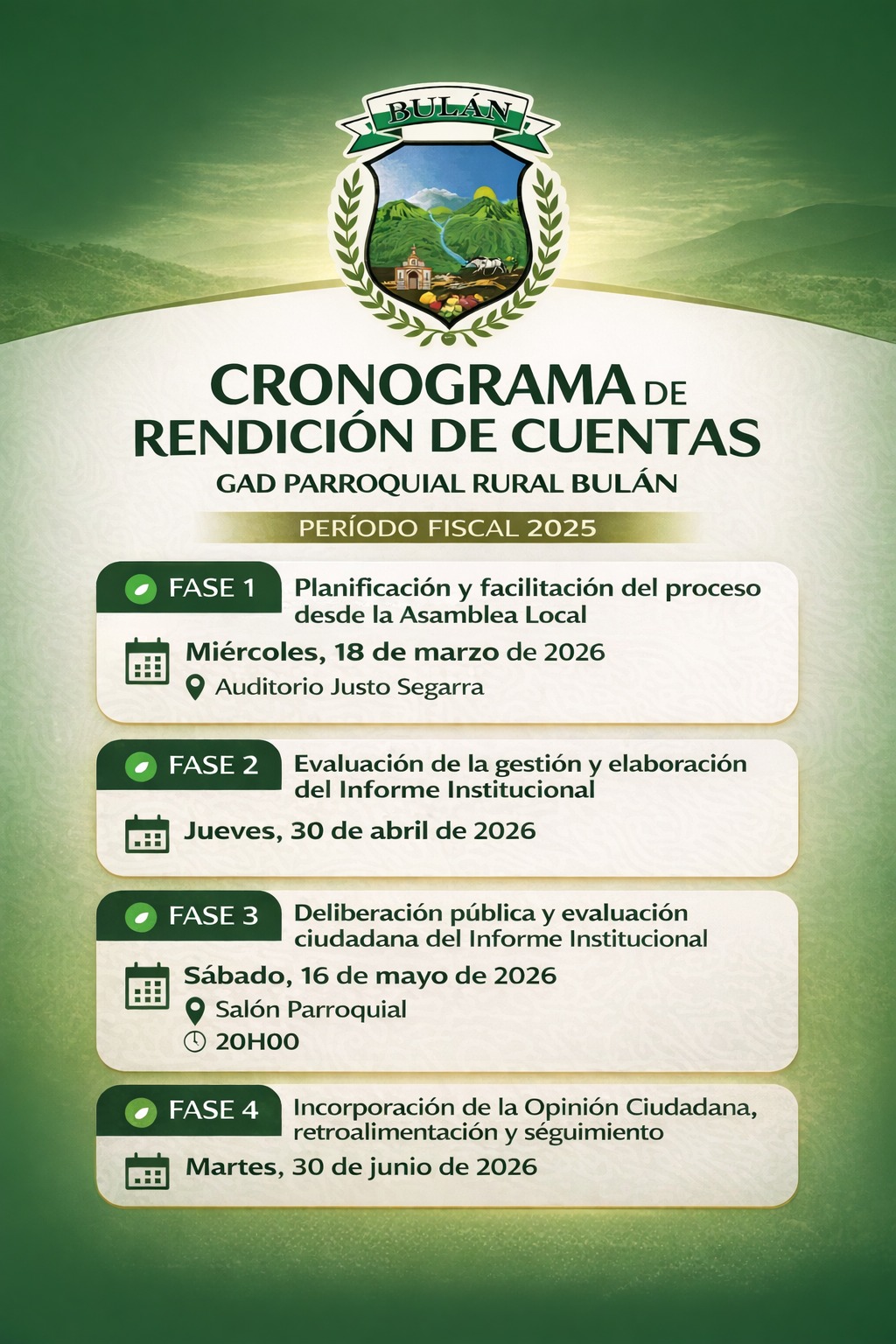 BULÁN

CRONOGRAMA DE RENDICIÓN DE CUENTAS

GAD PARROQUIAL RURAL BULÁN

PERÍODO FISCAL 2025

FASE 1

Planificación y facilitación del proceso desde la Asamblea Local

Miércoles, 18 de marzo de 2026

Auditorio Justo Segarra

FASE 2

Evaluación de la gestión y elaboración del Informe Institucional

Jueves, 30 de abril de 2026

FASE 3

Deliberación pública y evaluación ciudadana del Informe Institucional

Sábado, 16 de mayo de 2026

Salón Parroquial

20H00

FASE 4

Incorporación de la Opinión Ciudadana, retroalimentación y séguimiento

Martes, 30 de junio de 2026